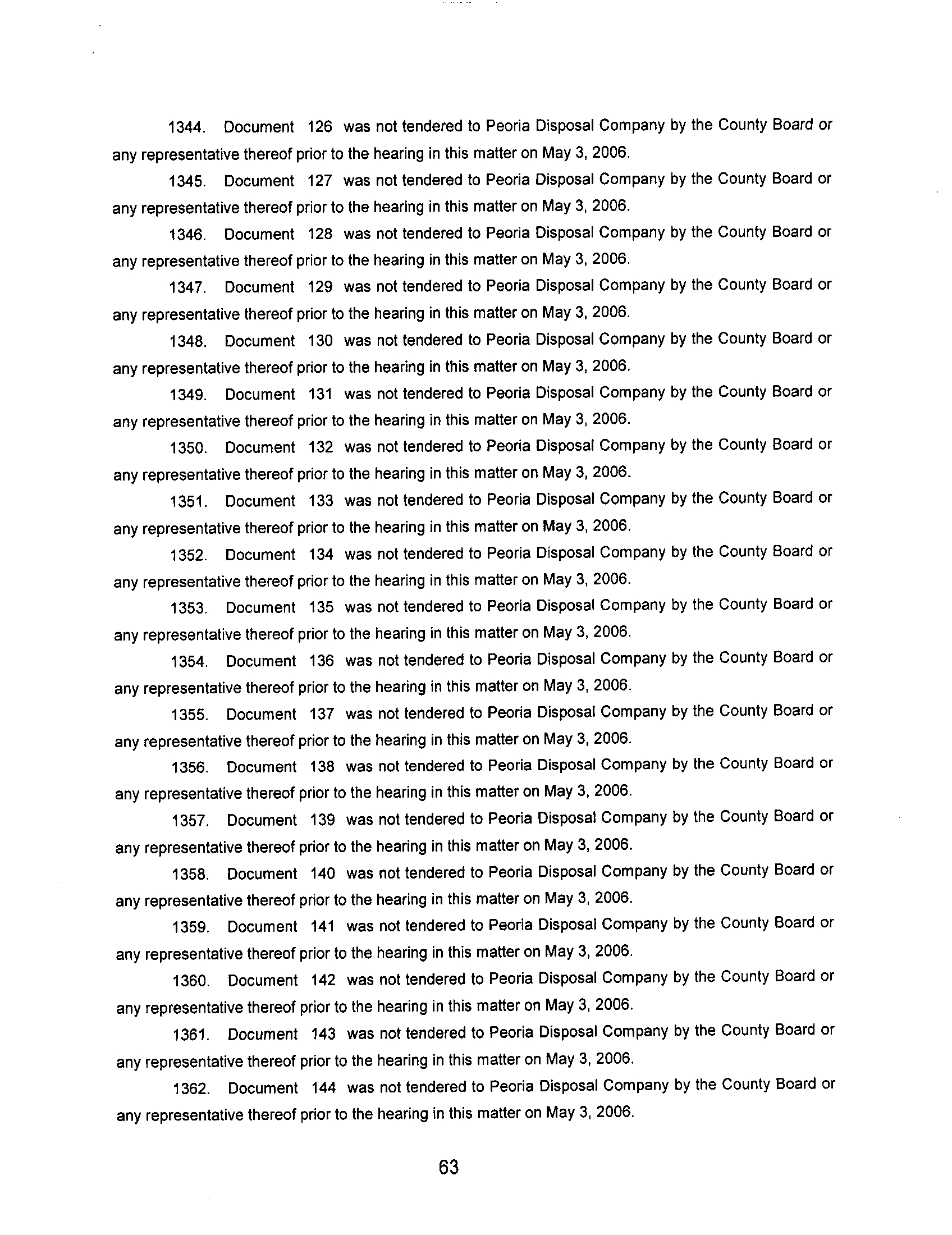 1344. Document 126 was not tendered to Peoria Disposal Company by the County Board or any representative thereof prior to the hearing in this matter on May 3, 2006.

1345. Document 127 was not tendered to Peoria Disposal Company by the County Board or any representative thereof prior to the hearing in this matter on May 3, 2006.

1346. Document 128 was not tendered to Peoria Disposal Company by the County Board or any representative thereof prior to the hearing in this matter on May 3, 2006.

1347. Document 129 was not tendered to Peoria Disposal Company by the County Board or any representative thereof prior to the hearing in this matter on May 3, 2006.

1348. Document 130 was not tendered to Peoria Disposal Company by the County Board or any representative thereof prior to the hearing in this matter on May 3, 2006.

1349. Document 131 was not tendered to Peoria Disposal Company by the County Board or any representative thereof prior to the hearing in this matter on May 3, 2006.

1350. Document 132 was not tendered to Peoria Disposal Company by the County Board or any representative thereof prior to the hearing in this matter on May 3, 2006.

1351. Document 133 was not tendered to Peoria Disposal Company by the County Board or any representative thereof prior to the hearing in this matter on May 3, 2006.

1352. Document 134 was not tendered to Peoria Disposal Company by the County Board or any representative thereof prior to the hearing in this matter on May 3, 2006.

1353. Document 135 was not tendered to Peoria Disposal Company by the County Board or any representative thereof prior to the hearing in this matter on May 3, 2006.

1354. Document 136 was not tendered to Peoria Disposal Company by the County Board or any representative thereof prior to the hearing in this matter on May 3, 2006.

1355. Document 137 was not tendered to Peoria Disposal Company by the County Board or any representative thereof prior to the hearing in this matter on May 3, 2006.

1356. Document 138 was not tendered to Peoria Disposal Company by the County Board or any representative thereof prior to the hearing in this matter on May 3, 2006.

1357. Document 139 was not tendered to Peoria Disposal Company by the County Board or any representative thereof prior to the hearing in this matter on May 3, 2006.

1358. Document 140 was not tendered to Peoria Disposal Company by the County Board or any representative thereof prior to the hearing in this matter on May 3, 2006.

1359. Document 141 was not tendered to Peoria Disposal Company by the County Board or any representative thereof prior to the hearing in this matter on May 3, 2006.

1360. Document 142 was not tendered to Peoria Disposal Company by the County Board or any representative thereof prior to the hearing in this matter on May 3, 2006.

1361. Document 143 was not tendered to Peoria Disposal Company by the County Board or any representative thereof prior to the hearing in this matter on May 3, 2006.

1362. Document 144 was not tendered to Peoria Disposal Company by the County Board or any representative thereof prior to the hearing in this matter on May 3, 2006.

63